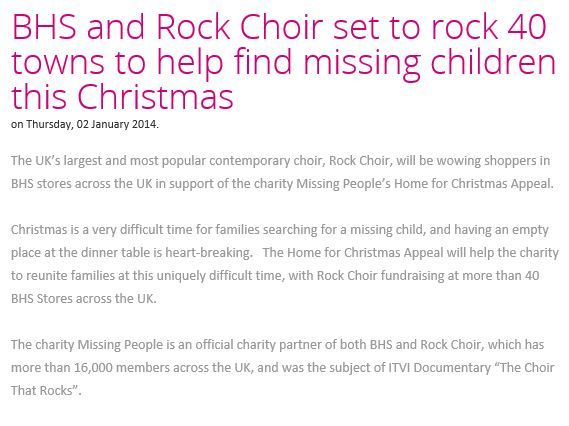 BHS and Rock Choir set to rock 40 towns to help find missing children this Christmas

on Thursday, 02 January 2014.

The UK's largest and most popular contemporary choir, Rock Choir, will be wowing shoppers in BHS stores across the UK in support of the charity Missing People's Home for Christmas Appeal.

Christmas is a very difficult time for families searching for a missing child, and having an empty place at the dinner table is heart-breaking.   The Home for Christmas Appeal will help the charity to reunite families at this uniquely difficult time, with Rock Choir fundraising at more than 40 BHS Stores across the UK.

The charity Missing People is an official charity partner of both BHS and Rock Choir, which has more than 16,000 members across the UK, and was the subject of ITVI Documentary "The Choir That Rocks".